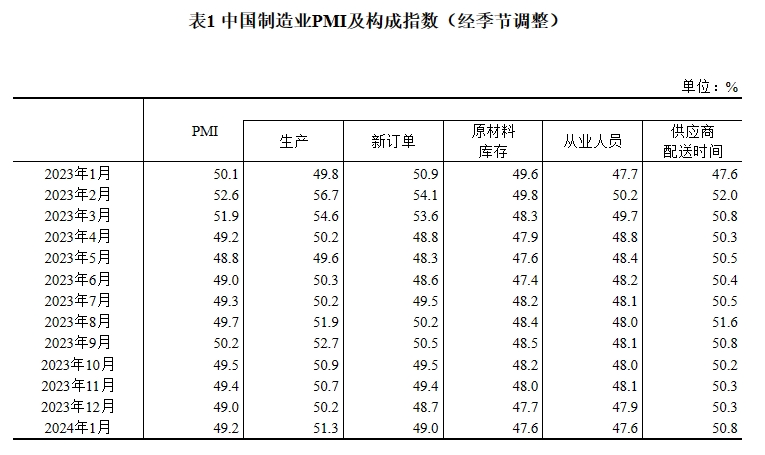 表1 中国制造业PMI及构成指数（经季节调整）

单位：%

| | PMI | 生产 | 新订单 | 原材料库存 | 从业人员 | 供应商配送时间 |
|---|---|---|---|---|---|---|
| 2023年1月 | 50.1 | 49.8 | 50.9 | 49.6 | 47.7 | 47.6 |
| 2023年2月 | 52.6 | 56.7 | 54.1 | 49.8 | 50.2 | 52.0 |
| 2023年3月 | 51.9 | 54.6 | 53.6 | 48.3 | 49.7 | 50.8 |
| 2023年4月 | 49.2 | 50.2 | 48.8 | 47.9 | 48.8 | 50.3 |
| 2023年5月 | 48.8 | 49.6 | 48.3 | 47.6 | 48.4 | 50.5 |
| 2023年6月 | 49.0 | 50.3 | 48.6 | 47.4 | 48.2 | 50.4 |
| 2023年7月 | 49.3 | 50.2 | 49.5 | 48.2 | 48.1 | 50.5 |
| 2023年8月 | 49.7 | 51.9 | 50.2 | 48.4 | 48.0 | 51.6 |
| 2023年9月 | 50.2 | 52.7 | 50.5 | 48.5 | 48.1 | 50.8 |
| 2023年10月 | 49.5 | 50.9 | 49.5 | 48.2 | 48.0 | 50.2 |
| 2023年11月 | 49.4 | 50.7 | 49.4 | 48.0 | 48.1 | 50.3 |
| 2023年12月 | 49.0 | 50.2 | 48.7 | 47.7 | 47.9 | 50.3 |
| 2024年1月 | 49.2 | 51.3 | 49.0 | 47.6 | 47.6 | 50.8 |